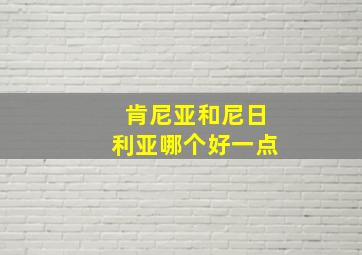 肯尼亚和尼日利亚哪个好一点